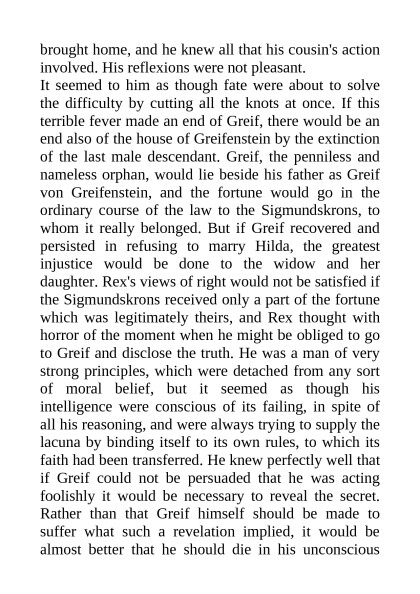 brought home, and he knew all that his cousin's action involved. His reflexions were not pleasant.
It seemed to him as though fate were about to solve the difficulty by cutting all the knots at once. If this terrible fever made an end of Greif, there would be an end also of the house of Greifenstein by the extinction of the last male descendant. Greif, the penniless and nameless orphan, would lie beside his father as Greif von Greifenstein, and the fortune would go in the ordinary course of the law to the Sigmundskrons, to whom it really belonged. But if Greif recovered and persisted in refusing to marry Hilda, the greatest injustice would be done to the widow and her daughter. Rex's views of right would not be satisfied if the Sigmundskrons received only a part of the fortune which was legitimately theirs, and Rex thought with horror of the moment when he might be obliged to go to Greif and disclose the truth. He was a man of very strong principles, which were detached from any sort of moral belief, but it seemed as though his intelligence were conscious of its failing, in spite of all his reasoning, and were always trying to supply the lacuna by binding itself to its own rules, to which its faith had been transferred. He knew perfectly well that if Greif could not be persuaded that he was acting foolishly it would be necessary to reveal the secret. Rather than that Greif himself should be made to suffer what such a revelation implied, it would be almost better that he should die in his unconscious